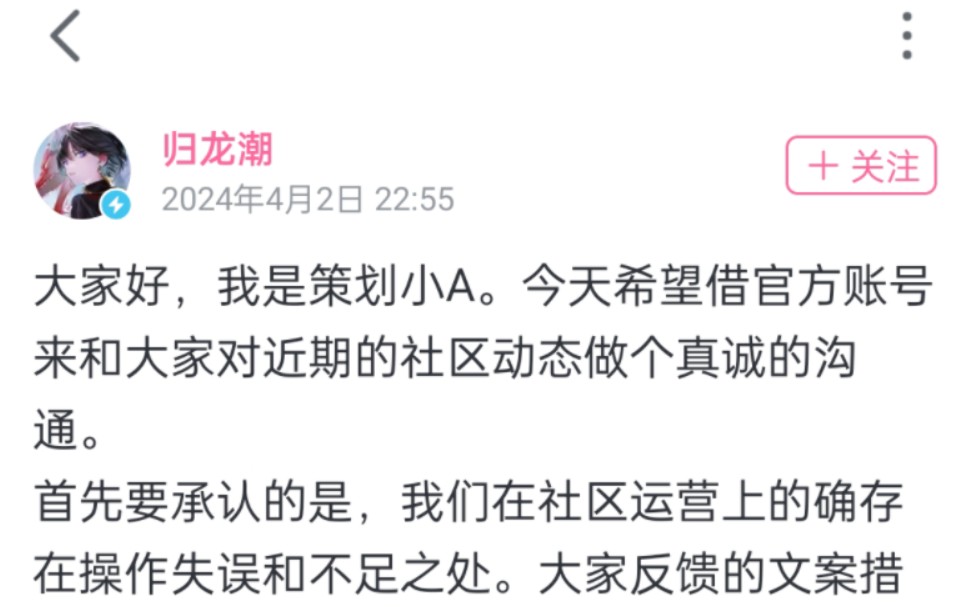 归龙潮
2024年4月2日 22:55
+ 关注

大家好，我是策划小A。今天希望借官方账号来和大家对近期的社区动态做个真诚的沟通。
首先要承认的是，我们在社区运营上的确存在操作失误和不足之处。大家反馈的文案措